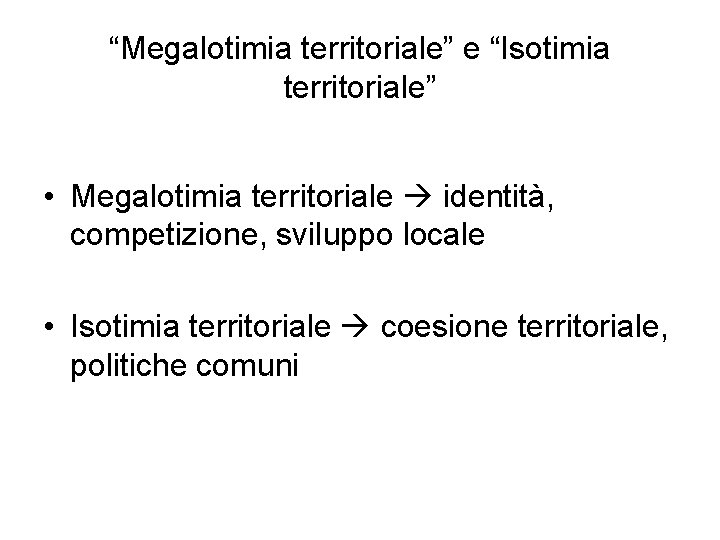 "Megalotimia territoriale" e "Isotimia territoriale"

• Megalotimia territoriale → identità, competizione, sviluppo locale

• Isotimia territoriale → coesione territoriale, politiche comuni